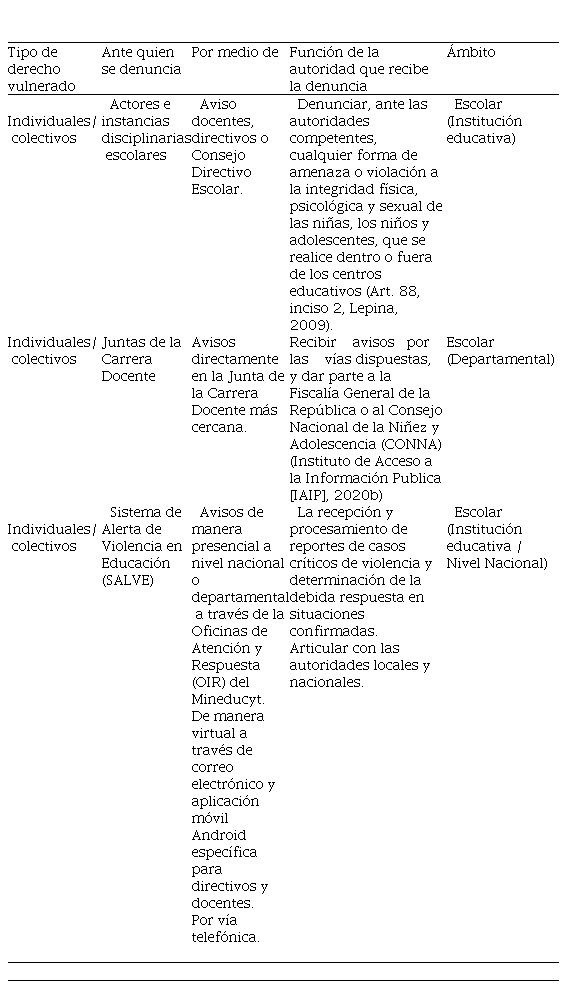 | Tipo de derecho vulnerado | Ante quien se denuncia | Por medio de | Función de la autoridad que recibe la denuncia | Ámbito |
|---|---|---|---|---|
| Individuales/ colectivos | Actores e instancias disciplinarias escolares | Aviso docentes, directivos o Consejo Directivo Escolar. | Denunciar, ante las autoridades competentes, cualquier forma de amenaza o violación a la integridad física, psicológica y sexual de las niñas, los niños y adolescentes, que se realice dentro o fuera de los centros educativos (Art. 88, inciso 2, Lepina, 2009). | Escolar (Institución educativa) |
| Individuales/ colectivos | Juntas de la Carrera Docente | Avisos directamente en la Junta de la Carrera Docente más cercana. | Recibir avisos por las vías dispuestas, y dar parte a la Fiscalía General de la República o al Consejo Nacional de la Niñez y Adolescencia (CONNA) (Instituto de Acceso a la Información Publica [IAIP], 2020b) | Escolar (Departamental) |
| Individuales/ colectivos | Sistema de Alerta de Violencia en Educación (SALVE) | Avisos de manera presencial a nivel nacional o departamental a través de la Oficinas de Atención y Respuesta (OIR) del Mineducyt. De manera virtual a través de correo electrónico y aplicación móvil Android específica para directivos y docentes. Por vía telefónica. | La recepción y procesamiento de reportes de casos críticos de violencia y determinación de la debida respuesta en situaciones confirmadas. Articular con las autoridades locales y nacionales. | Escolar (Institución educativa / Nivel Nacional) |